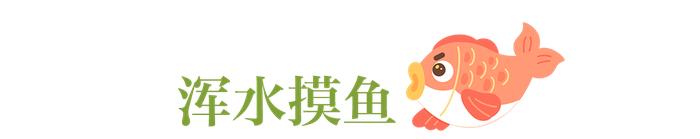 浑水摸鱼